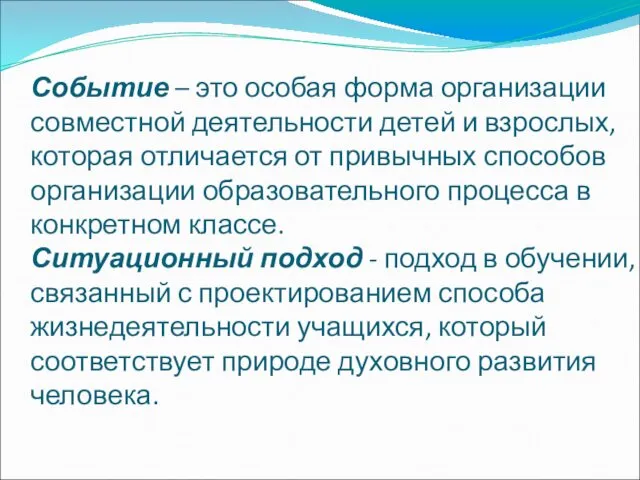 Событие – это особая форма организации совместной деятельности детей и взрослых, которая отличается от привычных способов организации образовательного процесса в конкретном классе.
Ситуационный подход - подход в обучении, связанный с проектированием способа жизнедеятельности учащихся, который соответствует природе духовного развития человека.